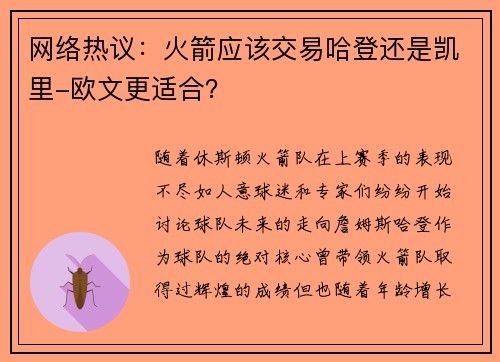 网络热议：火箭应该交易哈登还是凯里-欧文更适合？

随着休斯顿火箭队在上赛季的表现不尽如人意球迷和专家们纷纷开始讨论球队未来的走向詹姆斯哈登作为球队的绝对核心曾带领火箭队取得过辉煌的成绩但也随着年龄增长